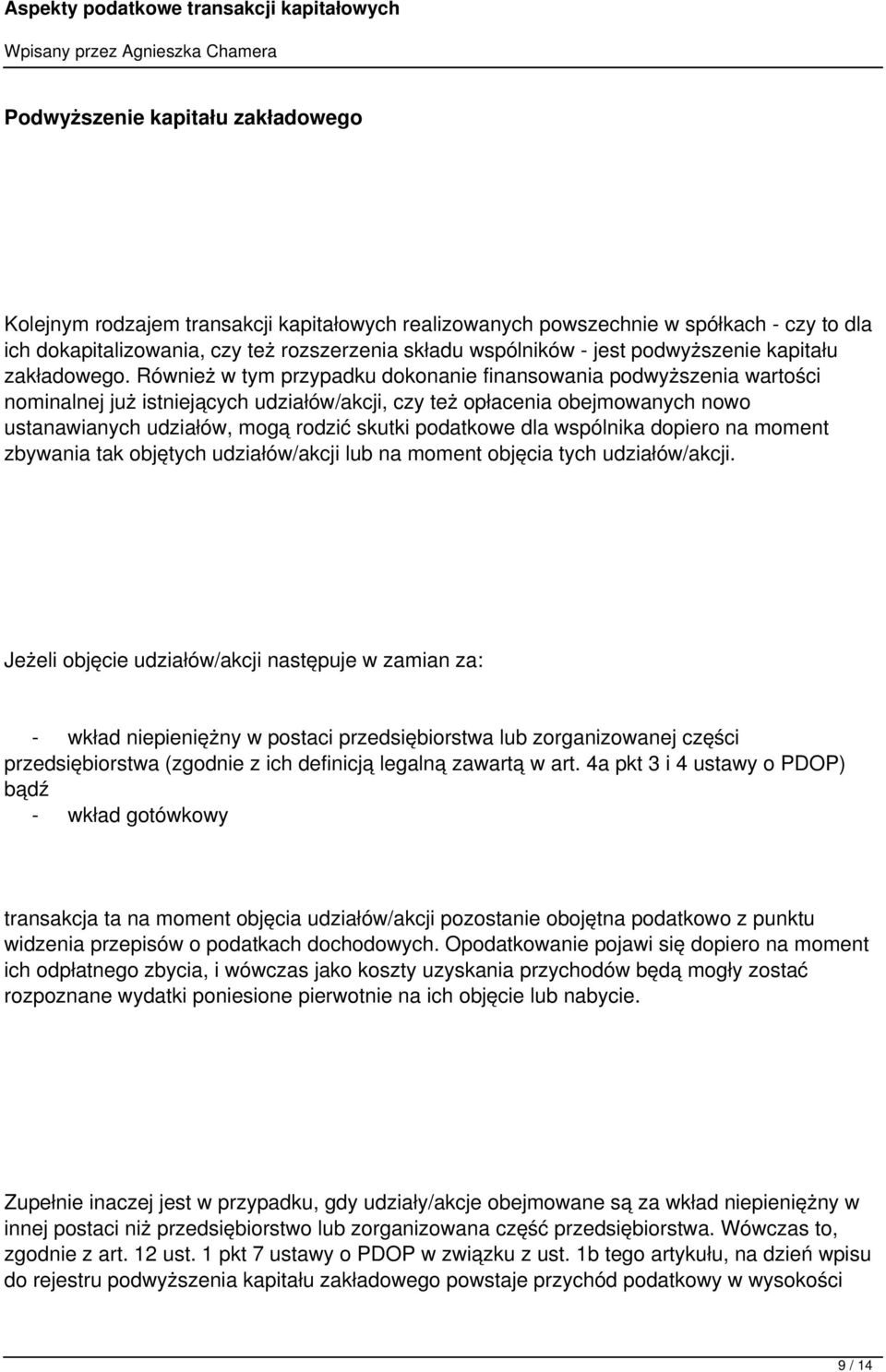 Aspekty podatkowe transakcji kapitałowych

Wpisany przez Agnieszka Chamera

Podwyższenie kapitału zakładowego

Kolejnym rodzajem transakcji kapitałowych realizowanych powszechnie w spółkach - czy to dla ich dokapitalizowania, czy też rozszerzenia składu wspólników - jest podwyższenie kapitału zakładowego. Również w tym przypadku dokonanie finansowania podwyższenia wartości nominalnej już istniejących udziałów/akcji, czy też opłacenia obejmowanych nowo ustanawianych udziałów, mogą rodzić skutki podatkowe dla wspólnika dopiero na moment zbywania tak objętych udziałów/akcji lub na moment objęcia tych udziałów/akcji.

Jeżeli objęcie udziałów/akcji następuje w zamian za:

- wkład niepieniężny w postaci przedsiębiorstwa lub zorganizowanej części przedsiębiorstwa (zgodnie z ich definicją legalną zawartą w art. 4a pkt 3 i 4 ustawy o PDOP) bądź
- wkład gotówkowy

transakcja ta na moment objęcia udziałów/akcji pozostanie obojętna podatkowo z punktu widzenia przepisów o podatkach dochodowych. Opodatkowanie pojawi się dopiero na moment ich odpłatnego zbycia, i wówczas jako koszty uzyskania przychodów będą mogły zostać rozpoznane wydatki poniesione pierwotnie na ich objęcie lub nabycie.

Zupełnie inaczej jest w przypadku, gdy udziały/akcje obejmowane są za wkład niepieniężny w innej postaci niż przedsiębiorstwo lub zorganizowana część przedsiębiorstwa. Wówczas to, zgodnie z art. 12 ust. 1 pkt 7 ustawy o PDOP w związku z ust. 1b tego artykułu, na dzień wpisu do rejestru podwyższenia kapitału zakładowego powstaje przychód podatkowy w wysokości

9 / 14